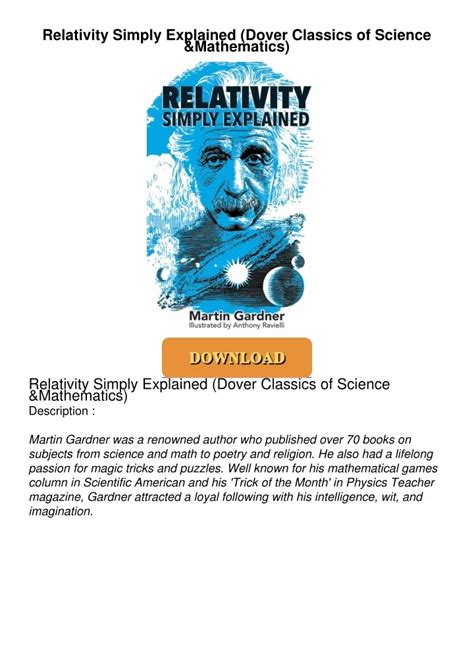 Relativity Simply Explained (Dover Classics of Science &Mathematics)

RELATIVITY
SIMPLY EXPLAINED

Martin Gardner
Illustrated by Anthony Ravielli

DOWNLOAD

Relativity Simply Explained (Dover Classics of Science &Mathematics)
Description :

Martin Gardner was a renowned author who published over 70 books on subjects from science and math to poetry and religion. He also had a lifelong passion for magic tricks and puzzles. Well known for his mathematical games column in Scientific American and his 'Trick of the Month' in Physics Teacher magazine, Gardner attracted a loyal following with his intelligence, wit, and imagination.